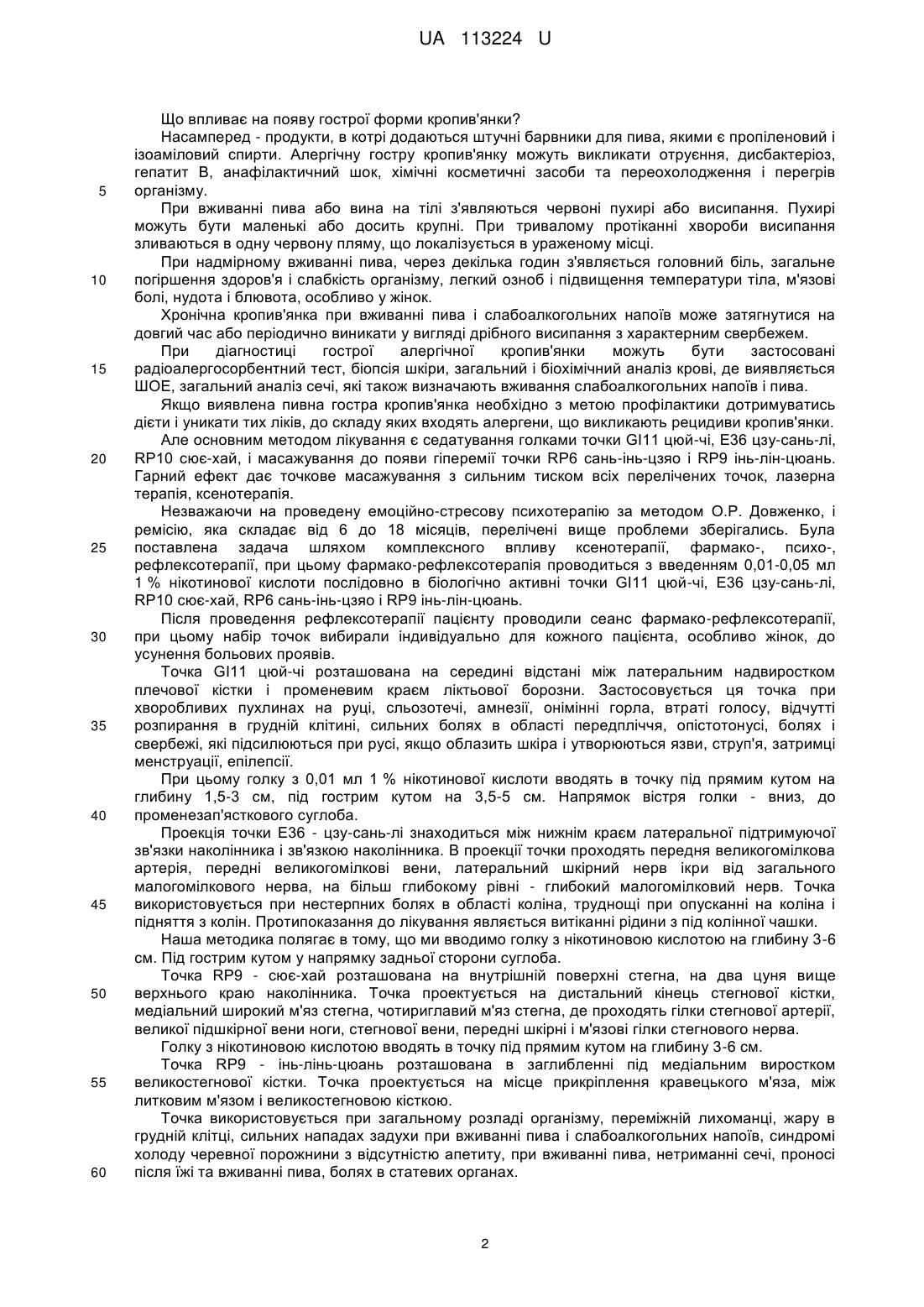 UA 113224 U

Що впливає на появу гострої форми кропив'янки?

Насамперед - продукти, в котрі додаються штучні барвники для пива, якими є пропіленовий і ізоаміловий спирти. Алергічну гостру кропив'янку можуть викликати отруєння, дисбактеріоз, гепатит В, анафілактичний шок, хімічні косметичні засоби та переохолодження і перегрів
5 організму.

При вживанні пива або вина на тілі з'являються червоні пухирі або висипання. Пухирі можуть бути маленькі або досить крупні. При тривалому протіканні хвороби висипання зливаються в одну червону пляму, що локалізується в ураженому місці.

При надмірному вживанні пива, через декілька годин з'являється головний біль, загальне
10 погіршення здоров'я і слабкість організму, легкий озноб і підвищення температури тіла, м'язові болі, нудота і блювота, особливо у жінок.

Хронічна кропив'янка при вживанні пива і слабоалкогольних напоїв може затягнутися на довгий час або періодично виникати у вигляді дрібного висипання з характерним свербежем.

При діагностиці гострої алергічної кропив'янки можуть бути застосовані
15 радіоалергосорбентний тест, біопсія шкіри, загальний і біохімічний аналіз крові, де виявляється ШОЕ, загальний аналіз сечі, які також визначають вживання слабоалкогольних напоїв і пива.

Якщо виявлена пивна гостра кропив'янка необхідно з метою профілактики дотримуватись дієти і уникати тих ліків, до складу яких входять алергени, що викликають рецидиви кропив'янки.

Але основним методом лікування є седатування голками точки GI11 цюй-чі, E36 цзу-сань-лі,
20 RP10 сює-хай, і масажування до появи гіперемії точки RP6 сань-інь-цзяо і RP9 інь-лін-цюань. Гарний ефект дає точкове масажування з сильним тиском всіх перелічених точок, лазерна терапія, ксенотерапія.

Незважаючи на проведену емоційно-стресову психотерапію за методом О.Р. Довженко, і ремісію, яка складає від 6 до 18 місяців, перелічені вище проблеми зберігались. Була
25 поставлена задача шляхом комплексного впливу ксенотерапії, фармако-, психо-, рефлексотерапії, при цьому фармако-рефлексотерапія проводиться з введенням 0,01-0,05 мл 1 % нікотинової кислоти послідовно в біологічно активні точки GI11 цюй-чі, E36 цзу-сань-лі, RP10 сює-хай, RP6 сань-інь-цзяо і RP9 інь-лін-цюань.

Після проведення рефлексотерапії пацієнту проводили сеанс фармако-рефлексотерапії,
30 при цьому набір точок вибирали індивідуально для кожного пацієнта, особливо жінок, до усунення больових проявів.

Точка GI11 цюй-чі розташована на середині відстані між латеральним надвиростком плечової кістки і променевим краєм ліктьової борозни. Застосовується ця точка при хворобливих пухлинах на руці, сльозотечі, амнезії, онімінні горла, втраті голосу, відчутті
35 розпирання в грудній клітині, сильних болях в області передпліччя, опістотонусі, болях і свербежі, які підсилюються при русі, якщо облазить шкіра і утворюються язви, струп'я, затримці менструації, епілепсії.

При цьому голку з 0,01 мл 1 % нікотинової кислоти вводять в точку під прямим кутом на глибину 1,5-3 см, під гострим кутом на 3,5-5 см. Напрямок вістря голки - вниз, до
40 променезап'ясткового суглоба.

Проекція точки E36 - цзу-сань-лі знаходиться між нижнім краєм латеральної підтримуючої зв'язки наколінника і зв'язкою наколінника. В проекції точки проходять передня великогомілкова артерія, передні великогомілкові вени, латеральний шкірний нерв ікри від загального малогомілкового нерва, на більш глибокому рівні - глибокий малогомілковий нерв. Точка
45 використовується при нестерпних болях в області коліна, труднощі при опусканні на коліна і підняття з колін. Протипоказання до лікування являється витікання рідини з під колінної чашки.

Наша методика полягає в тому, що ми вводимо голку з нікотиновою кислотою на глибину 3-6 см. Під гострим кутом у напрямку задньої сторони суглоба.

Точка RP9 - сює-хай розташована на внутрішній поверхні стегна, на два цуня вище
50 верхнього краю наколінника. Точка проектується на дистальний кінець стегнової кістки, медіальний широкий м'яз стегна, чотириглавий м'яз стегна, де проходять гілки стегнової артерії, великої підшкірної вени ноги, стегнової вени, передні шкірні і м'язові гілки стегнового нерва.

Голку з нікотиновою кислотою вводять в точку під прямим кутом на глибину 3-6 см.

Точка RP9 - інь-лінь-цюань розташована в заглибленні під медіальним виростком
55 великостегнової кістки. Точка проектується на місце прикріплення кравецького м'яза, між литковим м'язом і великостегновою кісткою.

Точка використовується при загальному розладі організму, переміжній лихоманці, жару в грудній клітці, сильних нападах задухи при вживанні пива і слабоалкогольних напоїв, синдромі холоду черевної порожнини з відсутністю апетиту, при вживанні пива, нетриманні сечі, проносі
60 після їжі та вживанні пива, болях в статевих органах.

2